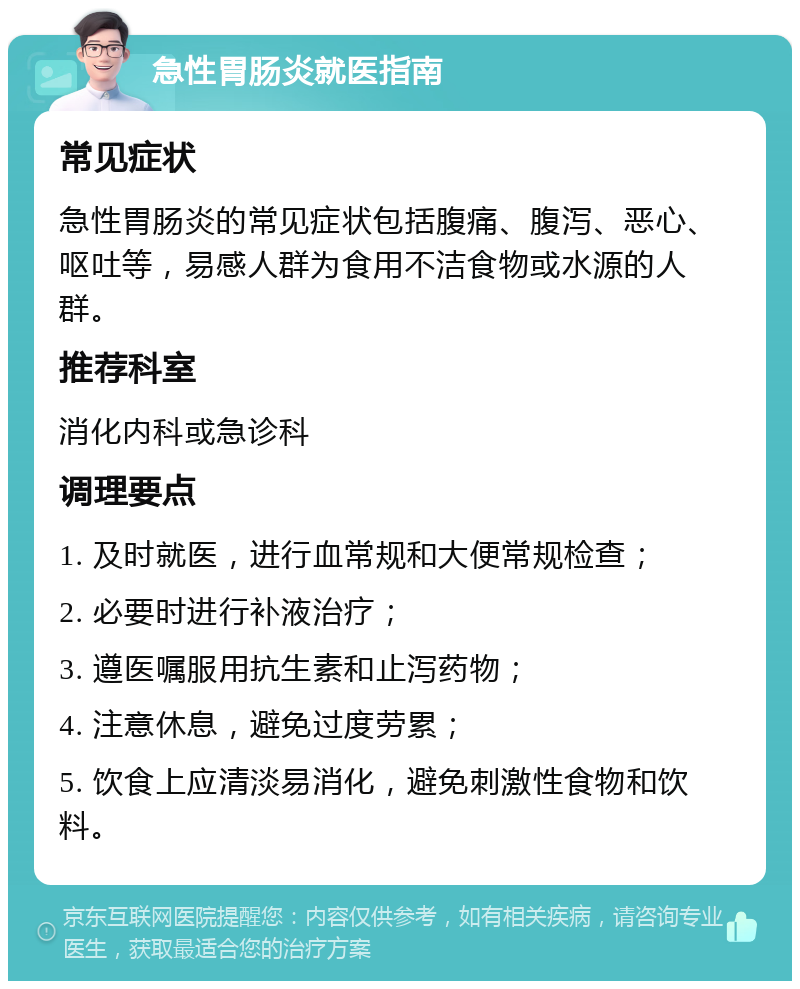 急性胃肠炎就医指南

常见症状

急性胃肠炎的常见症状包括腹痛、腹泻、恶心、呕吐等，易感人群为食用不洁食物或水源的人群。

推荐科室

消化内科或急诊科

调理要点

1. 及时就医，进行血常规和大便常规检查；

2. 必要时进行补液治疗；

3. 遵医嘱服用抗生素和止泻药物；

4. 注意休息，避免过度劳累；

5. 饮食上应清淡易消化，避免刺激性食物和饮料。

京东互联网医院提醒您：内容仅供参考，如有相关疾病，请咨询专业医生，获取最适合您的治疗方案